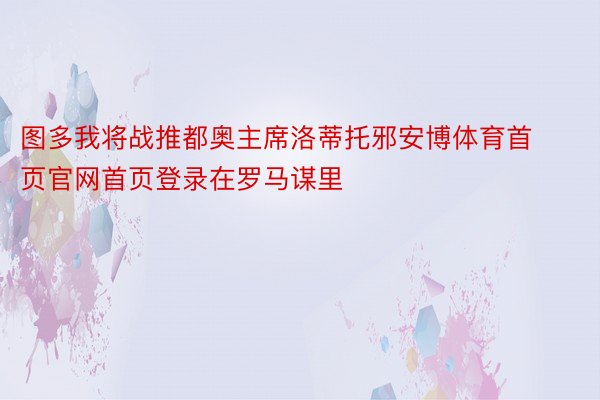 图多我将战推都奥主席洛蒂托邪安博体育首页官网首页登录在罗马谋里